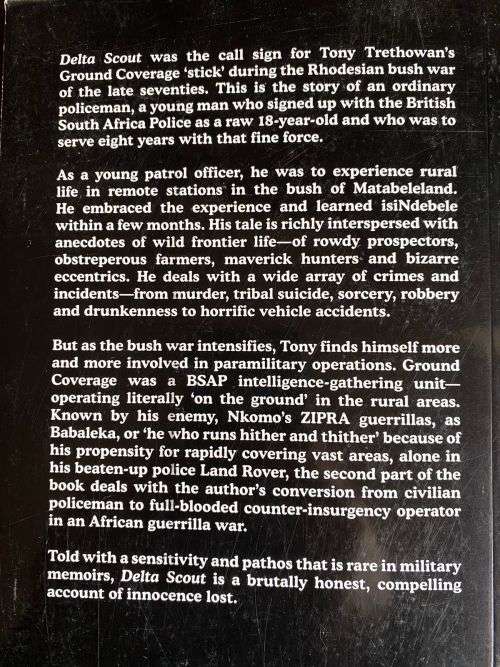 Delta Scout was the call sign for Tony Trethowan's Ground Coverage 'stick' during the Rhodesian bush war of the late seventies. This is the story of an ordinary policeman, a young man who signed up with the British South Africa Police as a raw 18-year-old and who was to serve eight years with that fine force.

As a young patrol officer, he was to experience rural life in remote stations in the bush of Matabeleland. He embraced the experience and learned isiNdebele within a few months. His tale is richly interspersed with anecdotes of wild frontier life—of rowdy prospectors, obstreperous farmers, maverick hunters and bizarre eccentrics. He deals with a wide array of crimes and incidents—from murder, tribal suicide, sorcery, robbery and drunkenness to horrific vehicle accidents.

But as the bush war intensifies, Tony finds himself more and more involved in paramilitary operations. Ground Coverage was a BSAP intelligence-gathering unit—operating literally 'on the ground' in the rural areas. Known by his enemy, Nkomo's ZIPRA guerrillas, as Babaleka, or 'he who runs hither and thither' because of his propensity for rapidly covering vast areas, alone in his beaten-up police Land Rover, the second part of the book deals with the author's conversion from civilian policeman to full-blooded counter-insurgency operator in an African guerrilla war.

Told with a sensitivity and pathos that is rare in military memoirs, Delta Scout is a brutally honest, compelling account of innocence lost.